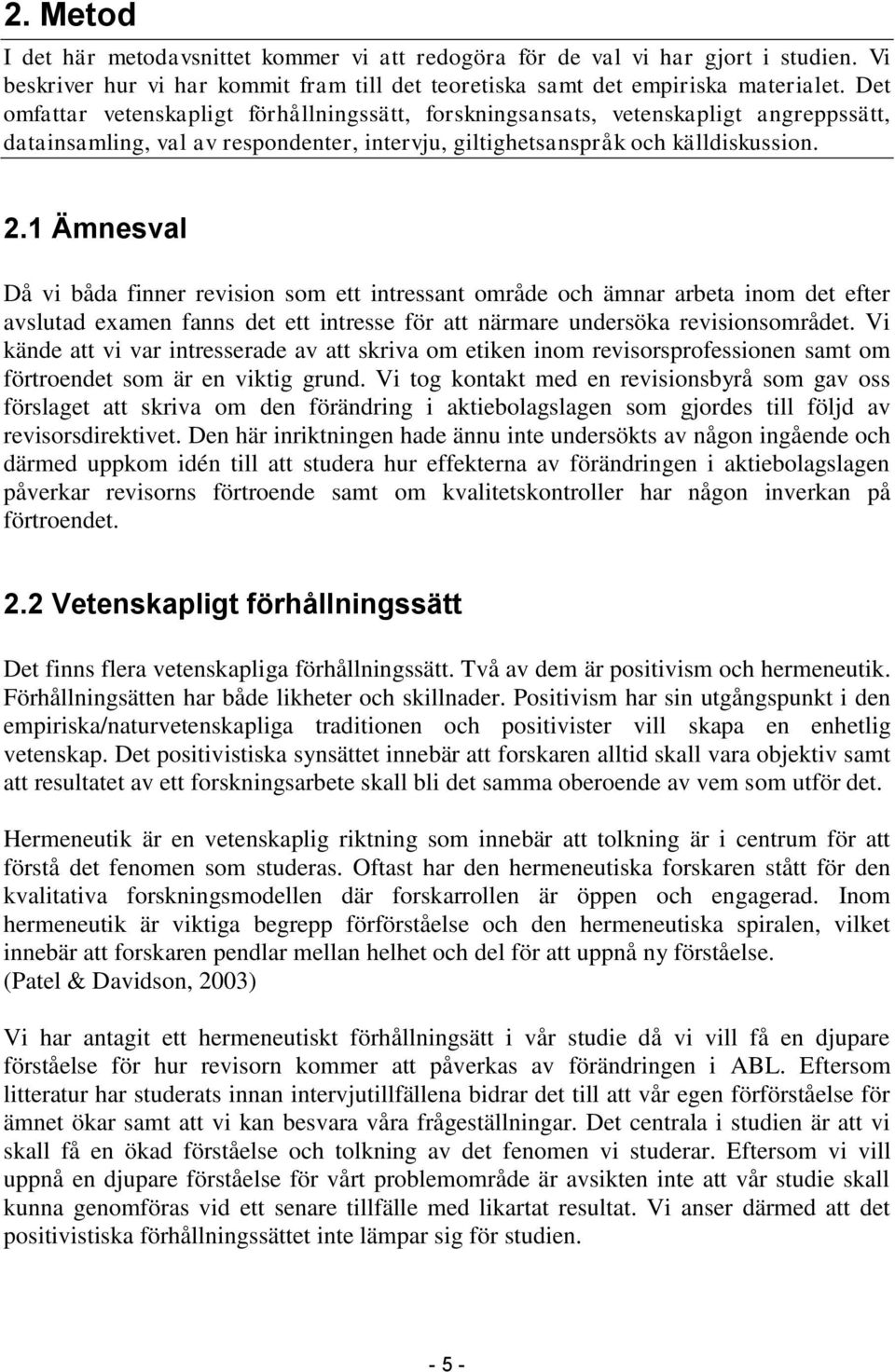 2. Metod

I det här metodavsnittet kommer vi att redogöra för de val vi har gjort i studien. Vi beskriver hur vi har kommit fram till det teoretiska samt det empiriska materialet. Det omfattar vetenskapligt förhållningssätt, forskningsansats, vetenskapligt angreppssätt, datainsamling, val av respondenter, intervju, giltighetsanspråk och källdiskussion.

2.1 Ämnesval

Då vi båda finner revision som ett intressant område och ämnar arbeta inom det efter avslutad examen fanns det ett intresse för att närmare undersöka revisionsområdet. Vi kände att vi var intresserade av att skriva om etiken inom revisorsprofessionen samt om förtroendet som är en viktig grund. Vi tog kontakt med en revisionsbyrå som gav oss förslaget att skriva om den förändring i aktiebolagslagen som gjordes till följd av revisorsdirektivet. Den här inriktningen hade ännu inte undersökts av någon ingående och därmed uppkom idén till att studera hur effekterna av förändringen i aktiebolagslagen påverkar revisorns förtroende samt om kvalitetskontroller har någon inverkan på förtroendet.

2.2 Vetenskapligt förhållningssätt

Det finns flera vetenskapliga förhållningssätt. Två av dem är positivism och hermeneutik. Förhållningsätten har både likheter och skillnader. Positivism har sin utgångspunkt i den empiriska/naturvetenskapliga traditionen och positivister vill skapa en enhetlig vetenskap. Det positivistiska synsättet innebär att forskaren alltid skall vara objektiv samt att resultatet av ett forskningsarbete skall bli det samma oberoende av vem som utför det.

Hermeneutik är en vetenskaplig riktning som innebär att tolkning är i centrum för att förstå det fenomen som studeras. Oftast har den hermeneutiska forskaren stått för den kvalitativa forskningsmodellen där forskarrollen är öppen och engagerad. Inom hermeneutik är viktiga begrepp förförståelse och den hermeneutiska spiralen, vilket innebär att forskaren pendlar mellan helhet och del för att uppnå ny förståelse.
(Patel & Davidson, 2003)

Vi har antagit ett hermeneutiskt förhållningsätt i vår studie då vi vill få en djupare förståelse för hur revisorn kommer att påverkas av förändringen i ABL. Eftersom litteratur har studerats innan intervjutillfällena bidrar det till att vår egen förförståelse för ämnet ökar samt att vi kan besvara våra frågeställningar. Det centrala i studien är att vi skall få en ökad förståelse och tolkning av det fenomen vi studerar. Eftersom vi vill uppnå en djupare förståelse för vårt problemområde är avsikten inte att vår studie skall kunna genomföras vid ett senare tillfälle med likartat resultat. Vi anser därmed att det positivistiska förhållningssättet inte lämpar sig för studien.

- 5 -